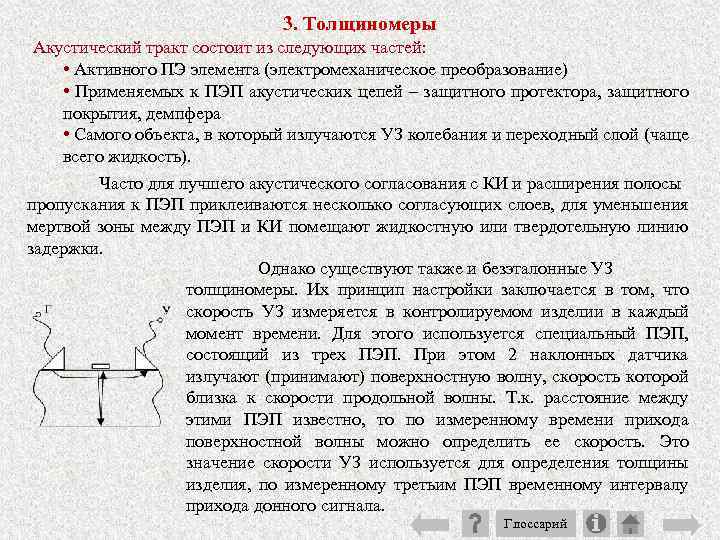 3. Толщиномеры

Акустический тракт состоит из следующих частей:

• Активного ПЭ элемента (электромеханическое преобразование)

• Применяемых к ПЭП акустических цепей – защитного протектора, защитного покрытия, демпфера

• Самого объекта, в который излучаются УЗ колебания и переходный слой (чаще всего жидкость).

Часто для лучшего акустического согласования с КИ и расширения полосы пропускания к ПЭП приклеиваются несколько согласующих слоев, для уменьшения мертвой зоны между ПЭП и КИ помещают жидкостную или твердотельную линию задержки.

Г

У

Однако существуют также и безэталонные УЗ толщиномеры. Их принцип настройки заключается в том, что скорость УЗ измеряется в контролируемом изделии в каждый момент времени. Для этого используется специальный ПЭП, состоящий из трех ПЭП. При этом 2 наклонных датчика излучают (принимают) поверхностную волну, скорость которой близка к скорости продольной волны. Т.к. расстояние между этими ПЭП известно, то по измеренному времени прихода поверхностной волны можно определить ее скорость. Это значение скорости УЗ используется для определения толщины изделия, по измеренному третьим ПЭП временному интервалу прихода донного сигнала.

Глоссарий